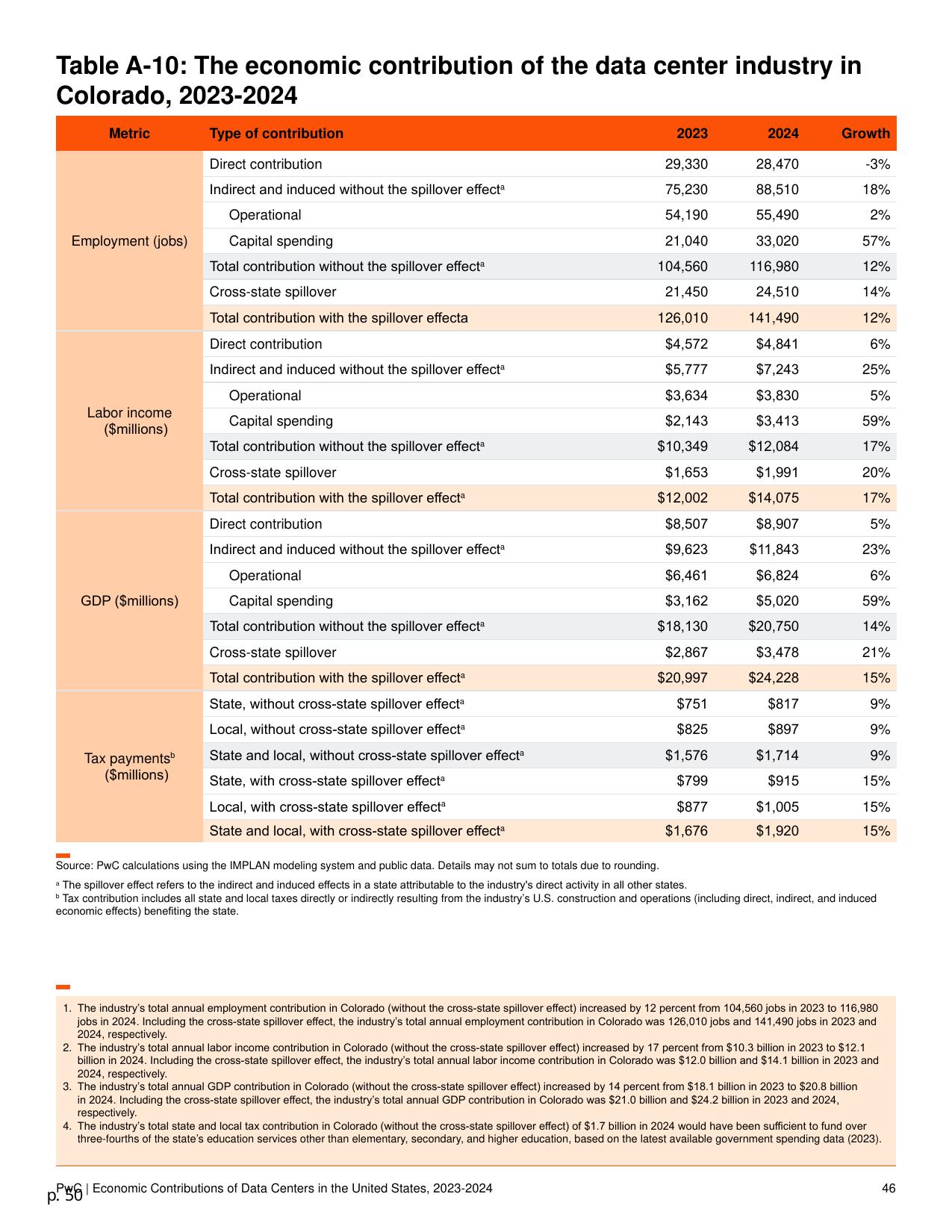 Table A-10: The economic contribution of the data center industry in Colorado, 2023-2024

| Metric | Type of contribution | 2023 | 2024 | Growth |
|---|---|---|---|---|
| Employment (jobs) | Direct contribution | 29,330 | 28,470 | -3% |
| | Indirect and induced without the spillover effect$^{a}$ | 75,230 | 88,510 | 18% |
| | Operational | 54,190 | 55,490 | 2% |
| | Capital spending | 21,040 | 33,020 | 57% |
| | Total contribution without the spillover effect$^{a}$ | 104,560 | 116,980 | 12% |
| | Cross-state spillover | 21,450 | 24,510 | 14% |
| | Total contribution with the spillover effecta | 126,010 | 141,490 | 12% |
| Labor income ($millions) | Direct contribution | $4,572 | $4,841 | 6% |
| | Indirect and induced without the spillover effect$^{a}$ | $5,777 | $7,243 | 25% |
| | Operational | $3,634 | $3,830 | 5% |
| | Capital spending | $2,143 | $3,413 | 59% |
| | Total contribution without the spillover effect$^{a}$ | $10,349 | $12,084 | 17% |
| | Cross-state spillover | $1,653 | $1,991 | 20% |
| | Total contribution with the spillover effect$^{a}$ | $12,002 | $14,075 | 17% |
| GDP ($millions) | Direct contribution | $8,507 | $8,907 | 5% |
| | Indirect and induced without the spillover effect$^{a}$ | $9,623 | $11,843 | 23% |
| | Operational | $6,461 | $6,824 | 6% |
| | Capital spending | $3,162 | $5,020 | 59% |
| | Total contribution without the spillover effect$^{a}$ | $18,130 | $20,750 | 14% |
| | Cross-state spillover | $2,867 | $3,478 | 21% |
| | Total contribution with the spillover effect$^{a}$ | $20,997 | $24,228 | 15% |
| Tax payments$^{b}$ ($millions) | State, without cross-state spillover effect$^{a}$ | $751 | $817 | 9% |
| | Local, without cross-state spillover effect$^{a}$ | $825 | $897 | 9% |
| | State and local, without cross-state spillover effect$^{a}$ | $1,576 | $1,714 | 9% |
| | State, with cross-state spillover effect$^{a}$ | $799 | $915 | 15% |
| | Local, with cross-state spillover effect$^{a}$ | $877 | $1,005 | 15% |
| | State and local, with cross-state spillover effect$^{a}$ | $1,676 | $1,920 | 15% |

Source: PwC calculations using the IMPLAN modeling system and public data. Details may not sum to totals due to rounding.

$^{a}$ The spillover effect refers to the indirect and induced effects in a state attributable to the industry's direct activity in all other states.
$^{b}$ Tax contribution includes all state and local taxes directly or indirectly resulting from the industry's U.S. construction and operations (including direct, indirect, and induced economic effects) benefiting the state.

1. The industry's total annual employment contribution in Colorado (without the cross-state spillover effect) increased by 12 percent from 104,560 jobs in 2023 to 116,980 jobs in 2024. Including the cross-state spillover effect, the industry's total annual employment contribution in Colorado was 126,010 jobs and 141,490 jobs in 2023 and 2024, respectively.
2. The industry's total annual labor income contribution in Colorado (without the cross-state spillover effect) increased by 17 percent from $10.3 billion in 2023 to $12.1 billion in 2024. Including the cross-state spillover effect, the industry's total annual labor income contribution in Colorado was $12.0 billion and $14.1 billion in 2023 and 2024, respectively.
3. The industry's total annual GDP contribution in Colorado (without the cross-state spillover effect) increased by 14 percent from $18.1 billion in 2023 to $20.8 billion in 2024. Including the cross-state spillover effect, the industry's total annual GDP contribution in Colorado was $21.0 billion and $24.2 billion in 2023 and 2024, respectively.
4. The industry's total state and local tax contribution in Colorado (without the cross-state spillover effect) of $1.7 billion in 2024 would have been sufficient to fund over three-fourths of the state's education services other than elementary, secondary, and higher education, based on the latest available government spending data (2023).

PwC | Economic Contributions of Data Centers in the United States, 2023-2024 46

p. 50